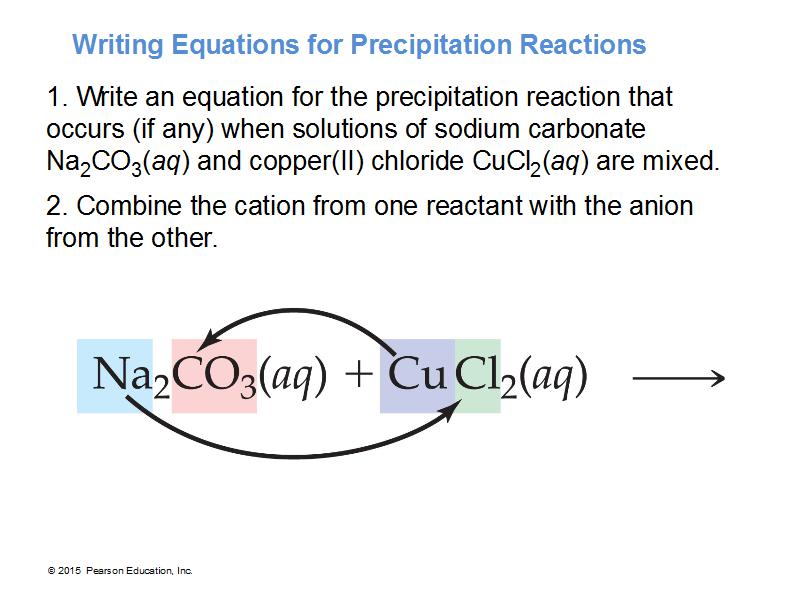 Writing Equations for Precipitation Reactions

1. Write an equation for the precipitation reaction that occurs (if any) when solutions of sodium carbonate $Na_2CO_3(aq)$ and copper(II) chloride $CuCl_2(aq)$ are mixed.

2. Combine the cation from one reactant with the anion from the other.

$Na_2CO_3(aq) + CuCl_2(aq) \longrightarrow$

© 2015 Pearson Education, Inc.